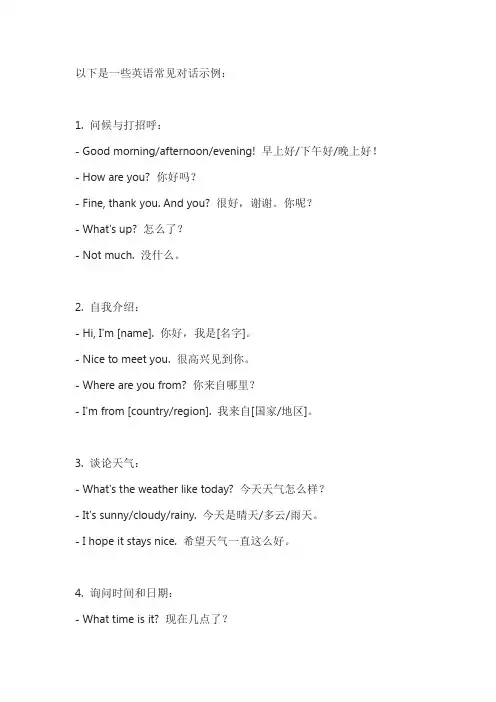 以下是一些英语常见对话示例：

1. 问候与打招呼：

- Good morning/afternoon/evening! 早上好/下午好/晚上好！

- How are you? 你好吗？

- Fine, thank you. And you? 很好，谢谢。你呢？

- What's up? 怎么了？

- Not much. 没什么。

2. 自我介绍：

- Hi, I'm [name]. 你好，我是[名字]。

- Nice to meet you. 很高兴见到你。

- Where are you from? 你来自哪里？

- I'm from [country/region]. 我来自[国家/地区]。

3. 谈论天气：

- What's the weather like today? 今天天气怎么样？

- It's sunny/cloudy/rainy. 今天是晴天/多云/雨天。

- I hope it stays nice. 希望天气一直这么好。

4. 询问时间和日期：

- What time is it? 现在几点了？